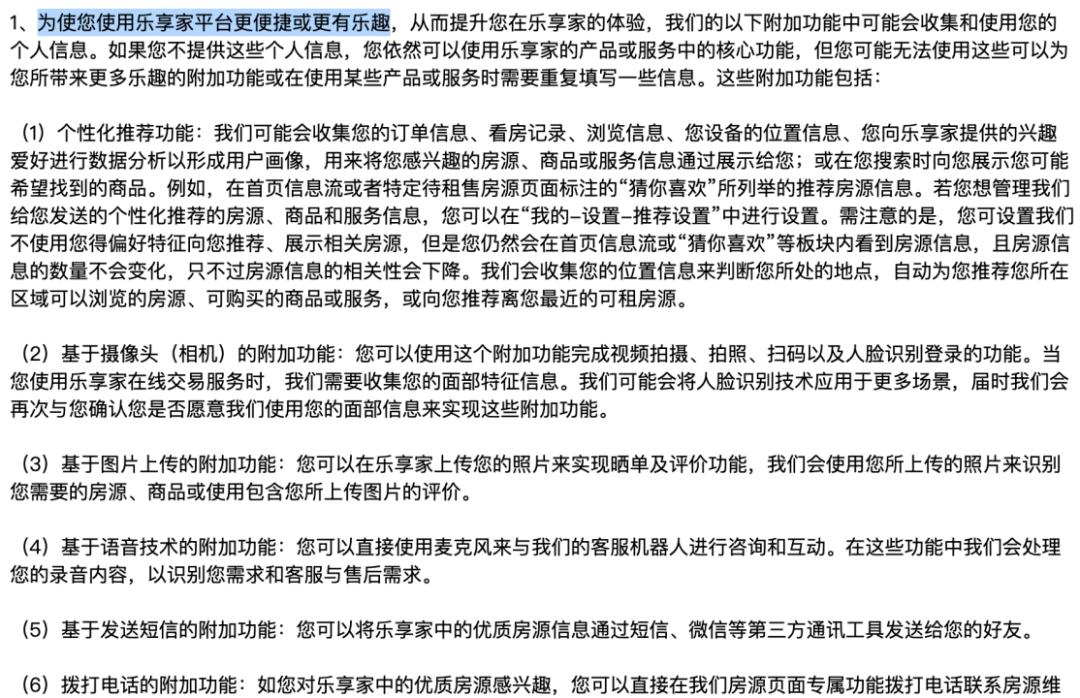 1、为使您使用乐享家平台更便捷或更有乐趣，从而提升您在乐享家的体验，我们的以下附加功能中可能会收集和使用您的个人信息。如果您不提供这些个人信息，您依然可以使用乐享家的产品或服务中的核心功能，但您可能无法使用这些可以为您所带来更多乐趣的附加功能或在使用某些产品或服务时需要重复填写一些信息。这些附加功能包括：

（1）个性化推荐功能：我们可能会收集您的订单信息、看房记录、浏览信息、您设备的位置信息、您向乐享家提供的兴趣爱好进行数据分析以形成用户画像，用来将您感兴趣的房源、商品或服务信息通过展示给您；或在您搜索时向您展示您可能希望找到的商品。例如，在首页信息流或者特定待租售房源页面标注的“猜你喜欢”所列举的推荐房源信息。若您想管理我们给您发送的个性化推荐的房源、商品和服务信息，您可以在“我的–设置–推荐设置”中进行设置。需注意的是，您可设置我们不使用您得偏好特征向您推荐、展示相关房源，但是您仍然会在首页信息流或“猜你喜欢”等板块内看到房源信息，且房源信息的数量不会变化，只不过房源信息的相关性会下降。我们会收集您的位置信息来判断您所处的地点，自动为您推荐您所在区域可以浏览的房源、可购买的商品或服务，或向您推荐离您最近的可租房源。

（2）基于摄像头（相机）的附加功能：您可以使用这个附加功能完成视频拍摄、拍照、扫码以及人脸识别登录的功能。当您使用乐享家在线交易服务时，我们需要收集您的面部特征信息。我们可能会将人脸识别技术应用于更多场景，届时我们会再次与您确认您是否愿意我们使用您的面部信息来实现这些附加功能。

（3）基于图片上传的附加功能：您可以在乐享家上传您的照片来实现晒单及评价功能，我们会使用您所上传的照片来识别您需要的房源、商品或使用包含您所上传图片的评价。

（4）基于语音技术的附加功能：您可以直接使用麦克风来与我们的客服机器人进行咨询和互动。在这些功能中我们会处理您的录音内容，以识别您需求和客服与售后需求。

（5）基于发送短信的附加功能：您可以将乐享家中的优质房源信息通过短信、微信等第三方通讯工具发送给您的好友。

（6）拨打电话的附加功能：如您对乐享家中的优质房源感兴趣，您可以直接在我们房源页面专属功能拨打电话联系房源维